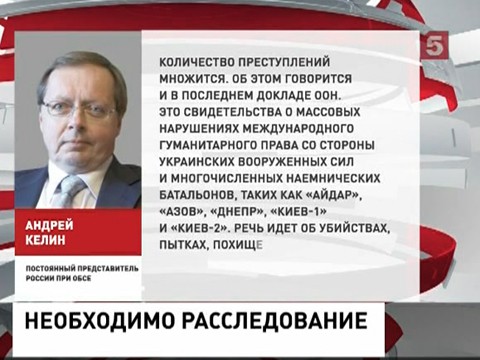 5

КОЛИЧЕСТВО ПРЕСТУПЛЕНИЙ МНОЖИТСЯ. ОБ ЭТОМ ГОВОРИТСЯ И В ПОСЛЕДНЕМ ДОКЛАДЕ ООН. ЭТО СВИДЕТЕЛЬСТВА О МАССОВЫХ НАРУШЕНИЯХ МЕЖДУНАРОДНОГО ГУМАНИТАРНОГО ПРАВА СО СТОРОНЫ УКРАИНСКИХ ВООРУЖЕННЫХ СИЛ И МНОГОЧИСЛЕННЫХ НАЕМНИЧЕСКИХ БАТАЛЬОНОВ, ТАКИХ КАК «АЙДАР», «АЗОВ», «ДНЕПР», «КИЕВ-1» И «КИЕВ-2». РЕЧЬ ИДЕТ ОБ УБИЙСТВАХ, ПЫТКАХ, ПОХИЩЕ

АНДРЕЙ КЕЛИН

ПОСТОЯННЫЙ ПРЕДСТАВИТЕЛЬ РОССИИ ПРИ ОБСЕ

НЕОБХОДИМО РАССЛЕДОВАНИЕ